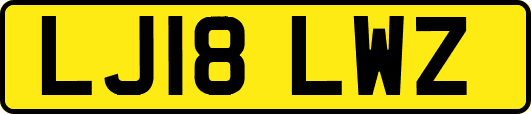 LJ18 LWZ